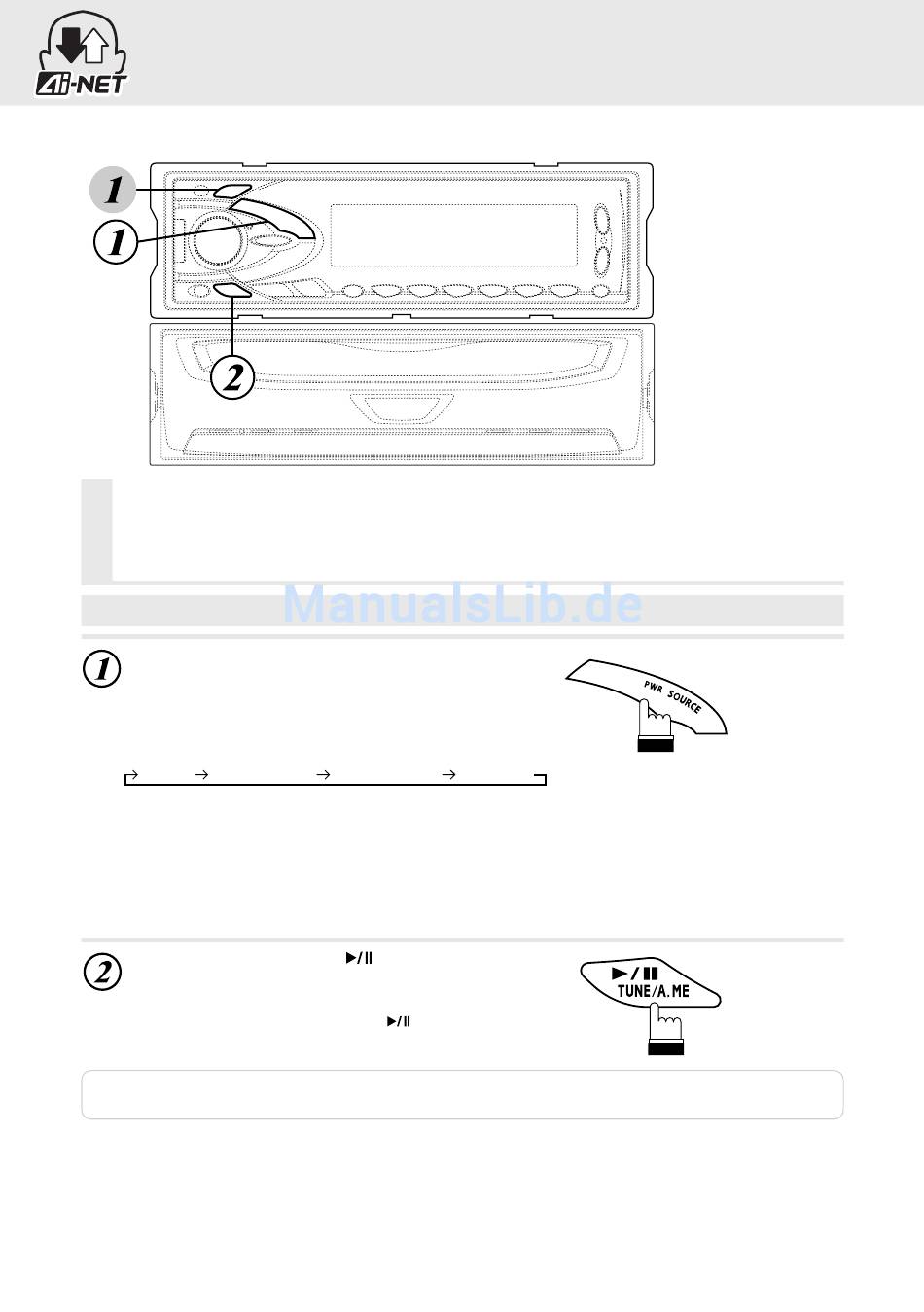 Ai-NET

1

1

2

ManualsLib.de

1

PWR SOURCE

→ → → →

2

▶/II

▶/II

▶/II
TUNE/A.ME